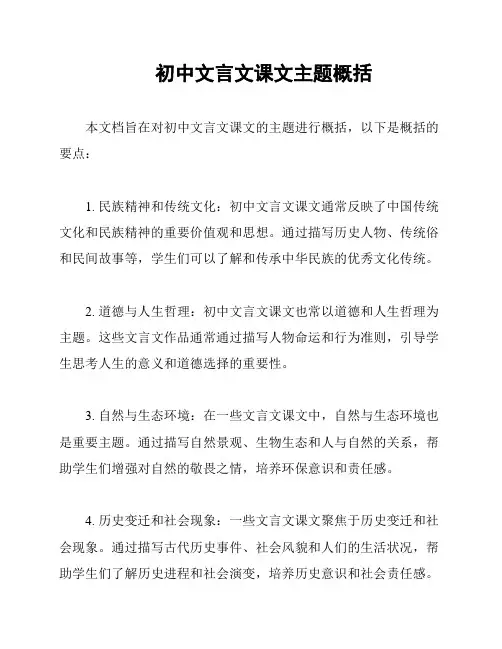 初中文言文课文主题概括

本文档旨在对初中文言文课文的主题进行概括，以下是概括的要点：

1. 民族精神和传统文化：初中文言文课文通常反映了中国传统文化和民族精神的重要价值观和思想。通过描写历史人物、传统俗和民间故事等，学生们可以了解和传承中华民族的优秀文化传统。

2. 道德与人生哲理：初中文言文课文也常以道德和人生哲理为主题。这些文言文作品通常通过描写人物命运和行为准则，引导学生思考人生的意义和道德选择的重要性。

3. 自然与生态环境：在一些文言文课文中，自然与生态环境也是重要主题。通过描写自然景观、生物生态和人与自然的关系，帮助学生们增强对自然的敬畏之情，培养环保意识和责任感。

4. 历史变迁和社会现象：一些文言文课文聚焦于历史变迁和社会现象。通过描写古代历史事件、社会风貌和人们的生活状况，帮助学生们了解历史进程和社会演变，培养历史意识和社会责任感。